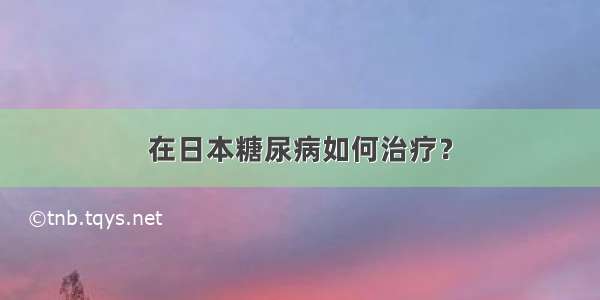 在日本糖尿病如何治疗?

©tnb.tqys.net